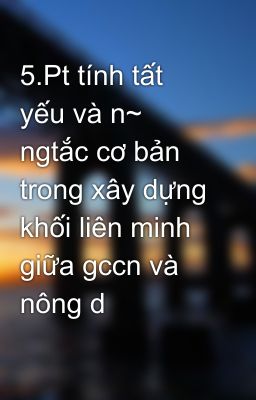 5.Pt tính tất yếu và n~ ngtắc cơ bản trong xây dựng khối liên minh giữa gccn và nông d